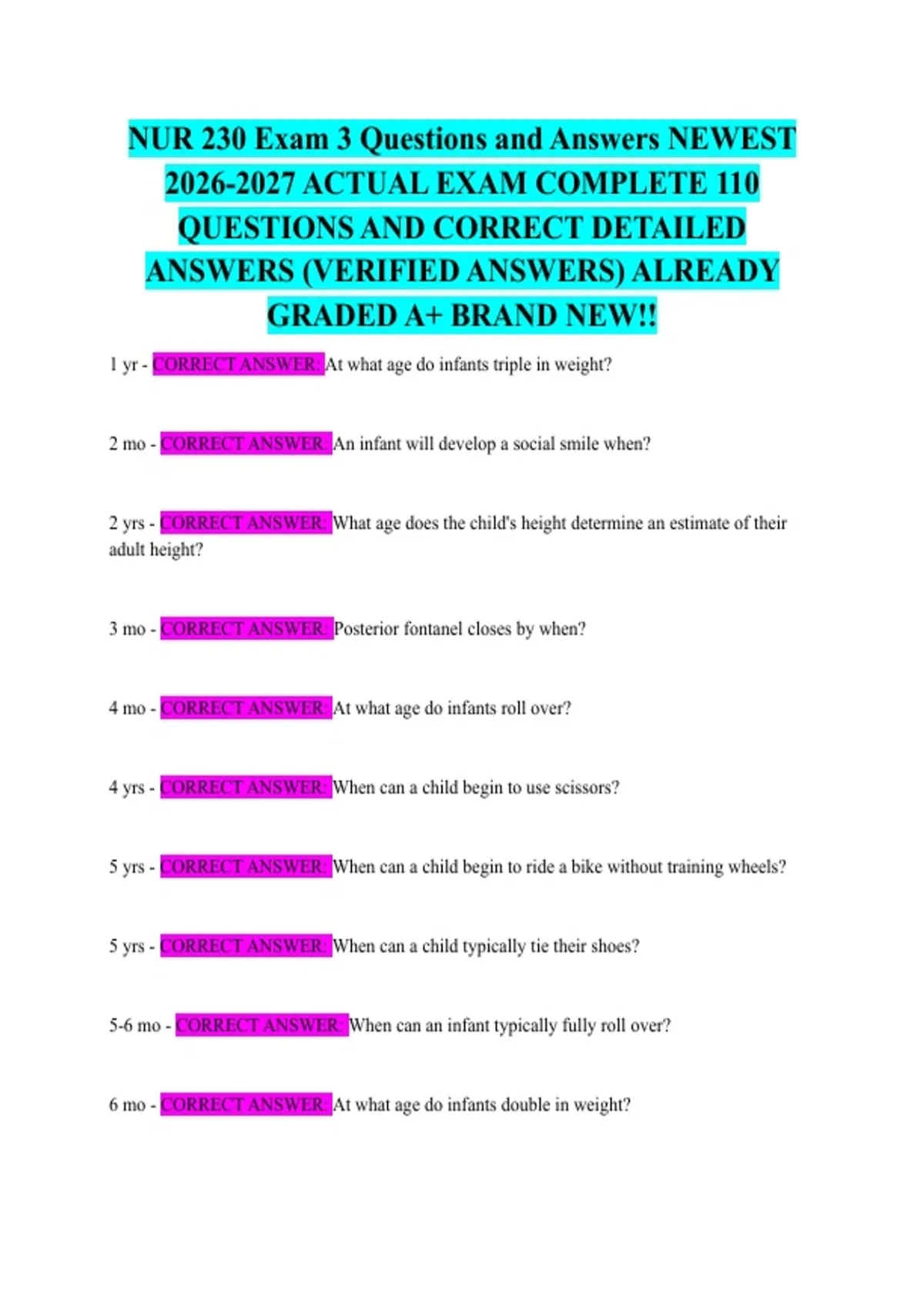 NUR 230 Exam 3 Questions and Answers NEWEST 2026-2027 ACTUAL EXAM COMPLETE 110 QUESTIONS AND CORRECT DETAILED ANSWERS (VERIFIED ANSWERS) ALREADY GRADED A+ BRAND NEW!!

1 yr - CORRECT ANSWER: At what age do infants triple in weight?

2 mo - CORRECT ANSWER: An infant will develop a social smile when?

2 yrs - CORRECT ANSWER: What age does the child's height determine an estimate of their adult height?

3 mo - CORRECT ANSWER: Posterior fontanel closes by when?

4 mo - CORRECT ANSWER: At what age do infants roll over?

4 yrs - CORRECT ANSWER: When can a child begin to use scissors?

5 yrs - CORRECT ANSWER: When can a child begin to ride a bike without training wheels?

5 yrs - CORRECT ANSWER: When can a child typically tie their shoes?

5-6 mo - CORRECT ANSWER: When can an infant typically fully roll over?

6 mo - CORRECT ANSWER: At what age do infants double in weight?